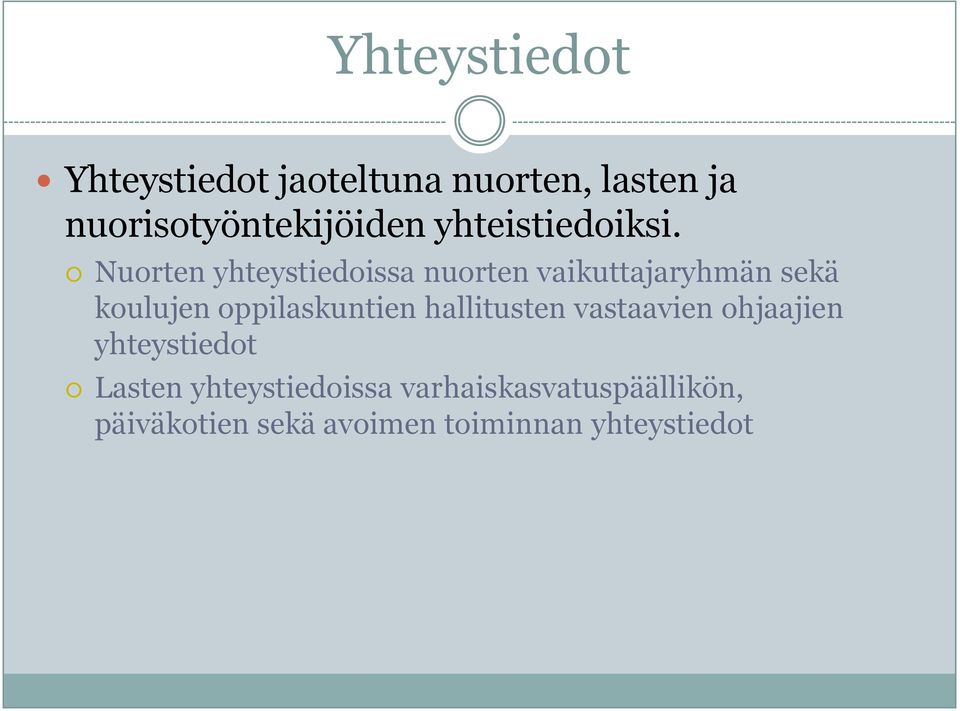 Yhteystiedot

Yhteystiedot jaoteltuna nuorten, lasten ja nuorisotyöntekijöiden yhteistiedoiksi.

Nuorten yhteystiedoissa nuorten vaikuttajaryhmän sekä koulujen oppilaskuntien hallitusten vastaavien ohjaajien yhteystiedot

Lasten yhteystiedoissa varhaiskasvatuspäällikön, päiväkotien sekä avoimen toiminnan yhteystiedot